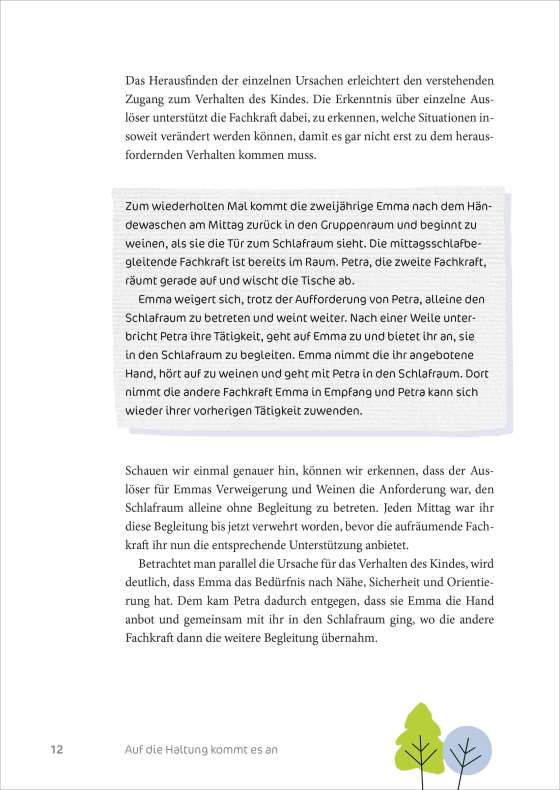 Das Herausfinden der einzelnen Ursachen erleichtert den verstehenden Zugang zum Verhalten des Kindes. Die Erkenntnis über einzelne Auslöser unterstützt die Fachkraft dabei, zu erkennen, welche Situationen insoweit verändert werden können, damit es gar nicht erst zu dem herausfordernden Verhalten kommen muss.

Zum wiederholten Mal kommt die zweijährige Emma nach dem Händewaschen am Mittag zurück in den Gruppenraum und beginnt zu weinen, als sie die Tür zum Schlafraum sieht. Die mittagsschlafbegleitende Fachkraft ist bereits im Raum. Petra, die zweite Fachkraft, räumt gerade auf und wischt die Tische ab.

Emma weigert sich, trotz der Aufforderung von Petra, alleine den Schlafraum zu betreten und weint weiter. Nach einer Weile unterbricht Petra ihre Tätigkeit, geht auf Emma zu und bietet ihr an, sie in den Schlafraum zu begleiten. Emma nimmt die ihr angebotene Hand, hört auf zu weinen und geht mit Petra in den Schlafraum. Dort nimmt die andere Fachkraft Emma in Empfang und Petra kann sich wieder ihrer vorherigen Tätigkeit zuwenden.

Schauen wir einmal genauer hin, können wir erkennen, dass der Auslöser für Emmas Verweigerung und Weinen die Anforderung war, den Schlafraum alleine ohne Begleitung zu betreten. Jeden Mittag war ihr diese Begleitung bis jetzt verwehrt worden, bevor die aufräumende Fachkraft ihr nun die entsprechende Unterstützung anbietet.

Betrachtet man parallel die Ursache für das Verhalten des Kindes, wird deutlich, dass Emma das Bedürfnis nach Nähe, Sicherheit und Orientierung hat. Dem kam Petra dadurch entgegen, dass sie Emma die Hand anbot und gemeinsam mit ihr in den Schlafraum ging, wo die andere Fachkraft dann die weitere Begleitung übernahm.

12 Auf die Haltung kommt es an